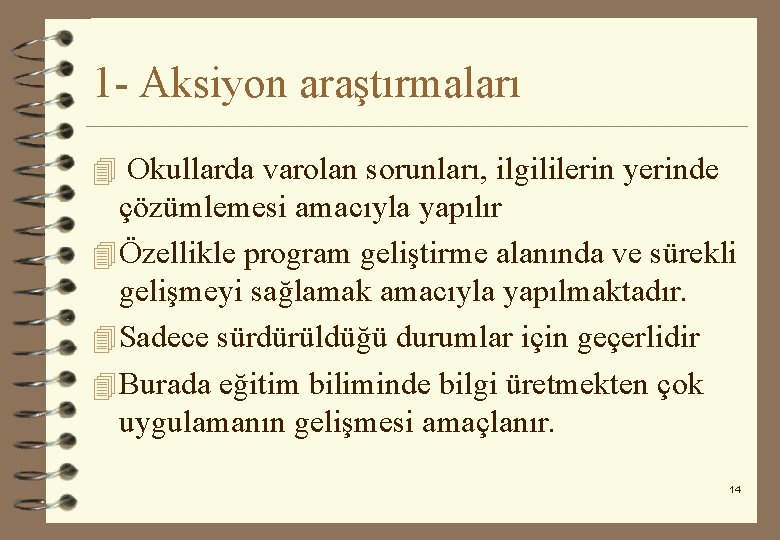 1- Aksiyon araştırmaları

Okullarda varolan sorunları, ilgililerin yerinde çözümlemesi amacıyla yapılır

Özellikle program geliştirme alanında ve sürekli gelişmeyi sağlamak amacıyla yapılmaktadır.

Sadece sürdürüldüğü durumlar için geçerlidir

Burada eğitim biliminde bilgi üretmekten çok uygulamanın gelişmesi amaçlanır.

14